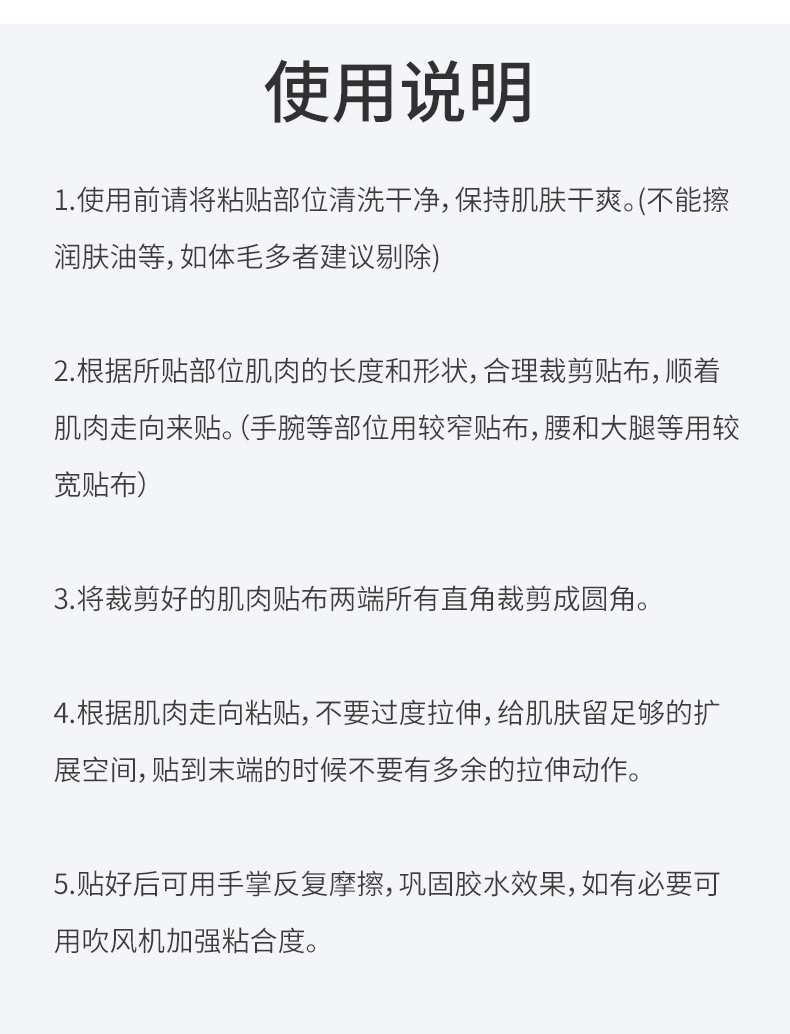 使用说明

1.使用前请将粘贴部位清洗干净，保持肌肤干爽。(不能擦润肤油等，如体毛多者建议剔除)

2.根据所贴部位肌肉的长度和形状，合理裁剪贴布，顺着肌肉走向来贴。(手腕等部位用较窄贴布，腰和大腿等用较宽贴布)

3.将裁剪好的肌肉贴布两端所有直角裁剪成圆角。

4.根据肌肉走向粘贴，不要过度拉伸，给肌肤留足够的扩展空间，贴到末端的时候不要有多余的拉伸动作。

5.贴好后可用手掌反复摩擦，巩固胶水效果，如有必要可用吹风机加强粘合度。